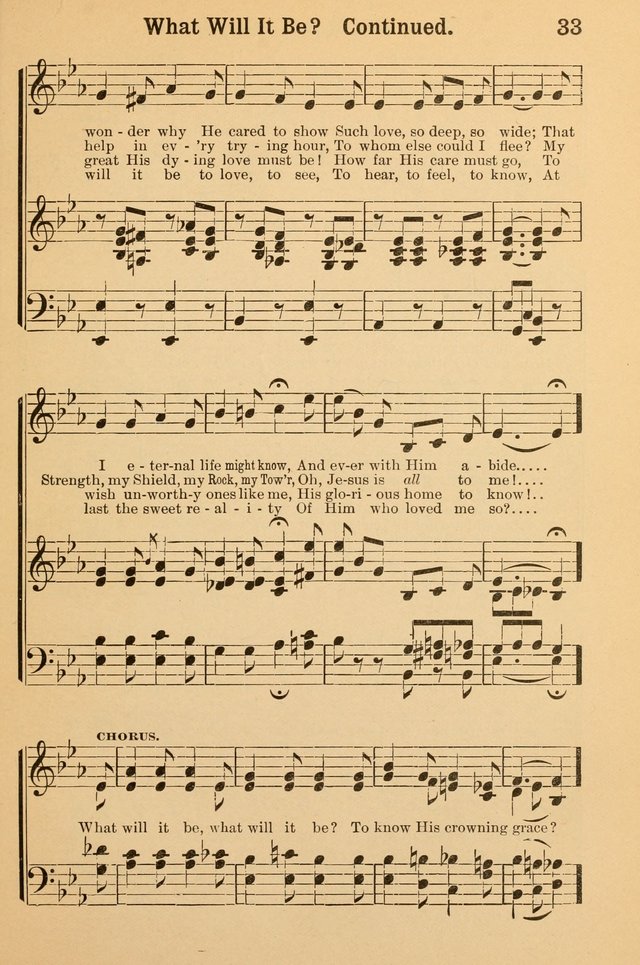 What Will It Be? Continued. 33

won - der why He cared to show Such love, so deep, so wide; That
help in ev - 'ry try - ing hour, To whom else could I flee? My
great His dy - ing love must be! How far His care must go, To
will it be to love, to see, To hear, to feel, to know, At

I e - ter-nal life might know, And ev-er with Him a - bide.....
Strength, my Shield, my Rock, my Tow'r, Oh, Je-sus is all to me!....
wish un-worth-y ones like me, His glo-ri - ous home to know!..
last the sweet re - al - i - ty Of Him who loved me so?....

CHORUS.

What will it be, what will it be? To know His crowning grace?